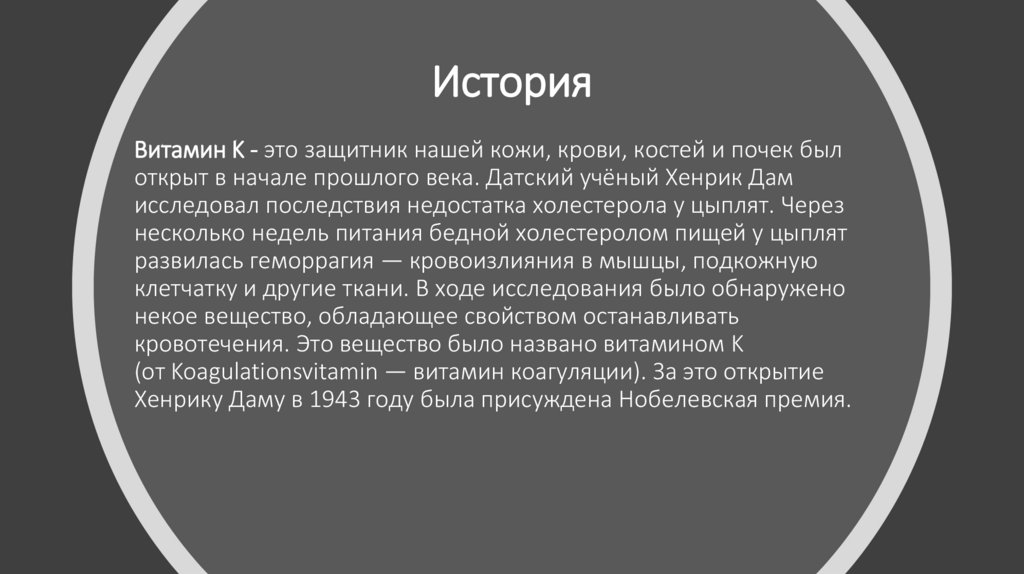 История

Витамин К - это защитник нашей кожи, крови, костей и почек был открыт в начале прошлого века. Датский учёный Хенрик Дам исследовал последствия недостатка холестерола у цыплят. Через несколько недель питания бедной холестеролом пищей у цыплят развилась геморрагия — кровоизлияния в мышцы, подкожную клетчатку и другие ткани. В ходе исследования было обнаружено некое вещество, обладающее свойством останавливать кровотечения. Это вещество было названо витамином К (от Koagulationsvitamin — витамин коагуляции). За это открытие Хенрику Даму в 1943 году была присуждена Нобелевская премия.